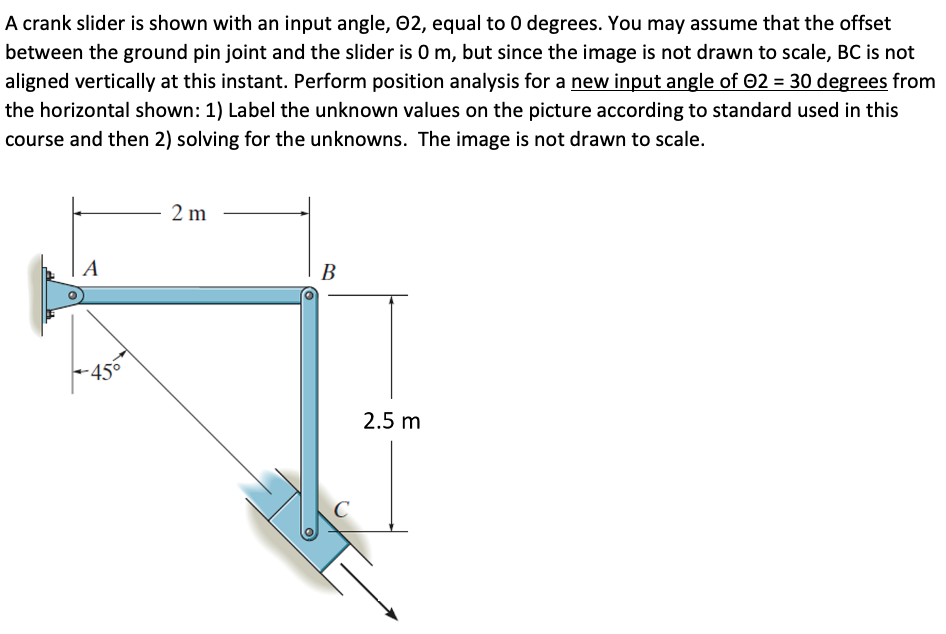 A crank slider is shown with an input angle, ϴ2, equal to 0 degrees. You may assume that the offset between the ground pin joint and the slider is 0 m, but since the image is not drawn to scale, BC is not aligned vertically at this instant. Perform position analysis for a new input angle of ϴ2 = 30 degrees from the horizontal shown: 1) Label the unknown values on the picture according to standard used in this course and then 2) solving for the unknowns. The image is not drawn to scale.

2 m

A

B

45°

2.5 m

C